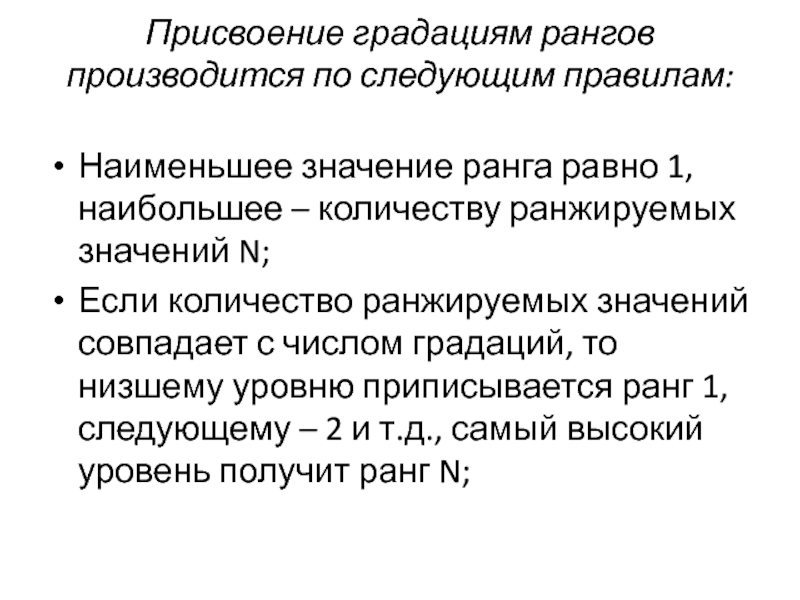 Присвоение градациям рангов производится по следующим правилам:

• Наименьшее значение ранга равно 1, наибольшее – количеству ранжируемых значений N;

• Если количество ранжируемых значений совпадает с числом градаций, то низшему уровню приписывается ранг 1, следующему – 2 и т.д., самый высокий уровень получит ранг N;